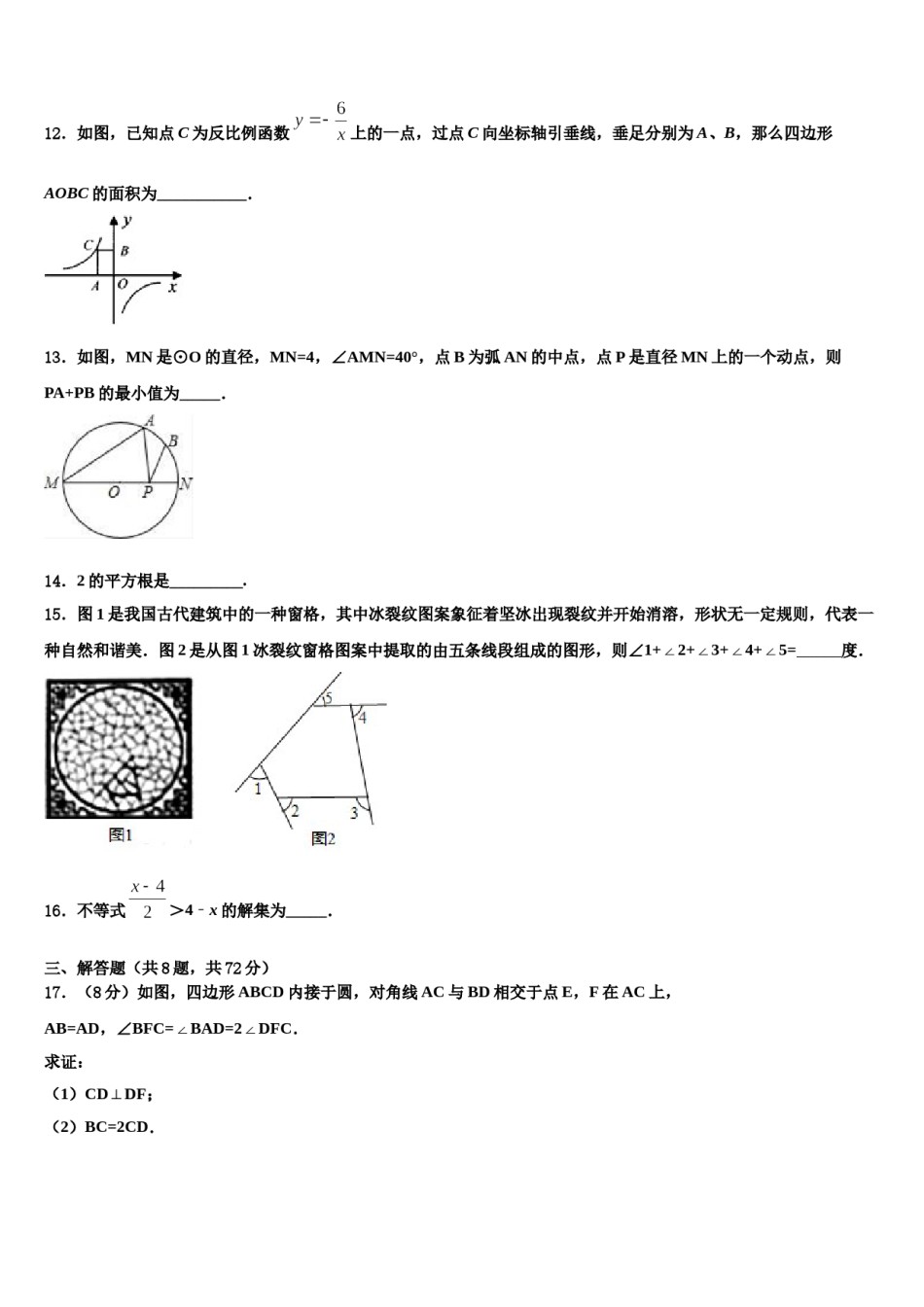 12．如图，已知点C为反比例函数$y=-\frac{6}{x}$上的一点，过点C向坐标轴引垂线，垂足分别为A、B，那么四边形AOBC的面积为____．

y
C
B
A
O
x

13．如图，MN是⊙O的直径，MN=4，∠AMN=40°，点B为弧AN的中点，点P是直径MN上的一个动点，则PA+PB的最小值为____．

A
B
M
O
P
N

14．2的平方根是____．

15．图1是我国古代建筑中的一种窗格，其中冰裂纹图案象征着坚冰出现裂纹并开始消溶，形状无一定规则，代表一种自然和谐美．图2是从图1冰裂纹窗格图案中提取的由五条线段组成的图形，则∠1+∠2+∠3+∠4+∠5=____度．

图1

5
4
1
2
3
图2

16．不等式$\frac{x-4}{2}$＞4﹣x的解集为____．

三、解答题（共8题，共72分）
17．（8分）如图，四边形ABCD内接于圆，对角线AC与BD相交于点E，F在AC上，AB=AD，∠BFC=∠BAD=2∠DFC．

求证：

（1）CD⊥DF；

（2）BC=2CD．